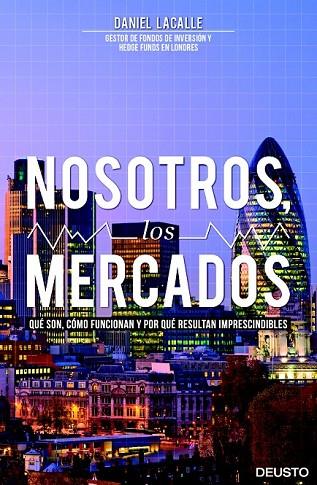 DANIEL LACALLE
GESTOR DE FONDOS DE INVERSIÓN Y HEDGE FUNDS EN LONDRES

NOSOTROS, los MERCADOS

QUÉ SON, CÓMO FUNCIONAN Y POR QUÉ RESULTAN IMPRESCINDIBLES

DEUSTO